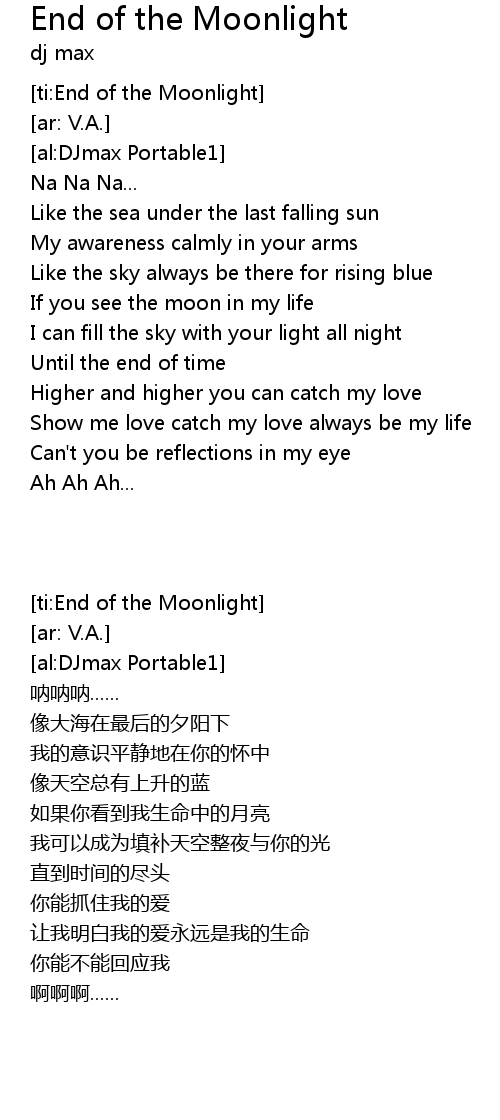 End of the Moonlight
dj max

[ti:End of the Moonlight]
[ar: V.A.]
[al:DJmax Portable1]
Na Na Na...
Like the sea under the last falling sun
My awareness calmly in your arms
Like the sky always be there for rising blue
If you see the moon in my life
I can fill the sky with your light all night
Until the end of time
Higher and higher you can catch my love
Show me love catch my love always be my life
Can't you be reflections in my eye
Ah Ah Ah...

[ti:End of the Moonlight]
[ar: V.A.]
[al:DJmax Portable1]
呐呐呐......
像大海在最后的夕阳下
我的意识平静地在你的怀中
像天空总有上升的蓝
如果你看到我生命中的月亮
我可以成为填补天空整夜与你的光
直到时间的尽头
你能抓住我的爱
让我明白我的爱永远是我的生命
你能不能回应我
啊啊啊......